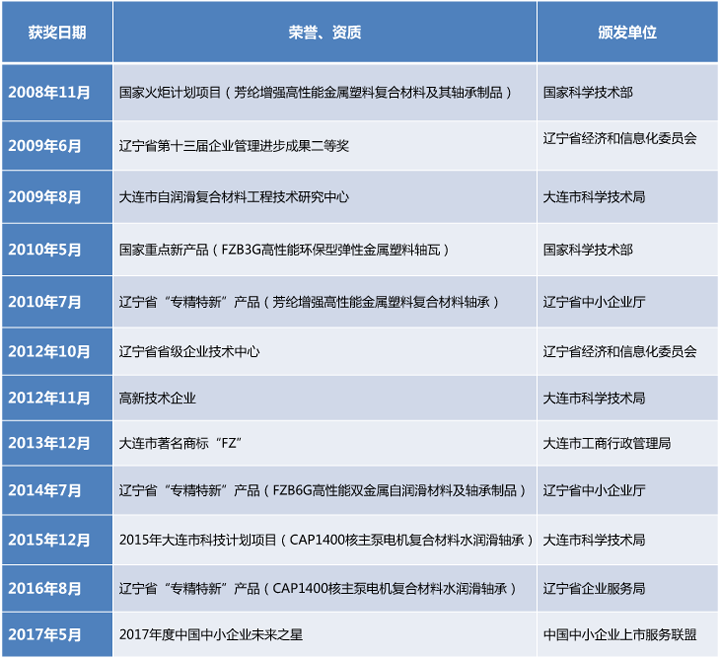 | 获奖日期 | 荣誉、资质 | 颁发单位 |
|---|---|---|
| 2008年11月 | 国家火炬计划项目（芳纶增强高性能金属塑料复合材料及其轴承制品） | 国家科学技术部 |
| 2009年6月 | 辽宁省第十三届企业管理进步成果二等奖 | 辽宁省经济和信息化委员会 |
| 2009年8月 | 大连市自润滑复合材料工程技术研究中心 | 大连市科学技术局 |
| 2010年5月 | 国家重点新产品（FZB3G高性能环保型弹性金属塑料轴瓦） | 国家科学技术部 |
| 2010年7月 | 辽宁省“专精特新”产品（芳纶增强高性能金属塑料复合材料轴承） | 辽宁省中小企业厅 |
| 2012年10月 | 辽宁省省级企业技术中心 | 辽宁省经济和信息化委员会 |
| 2012年11月 | 高新技术企业 | 大连市科学技术局 |
| 2013年12月 | 大连市著名商标“FZ” | 大连市工商行政管理局 |
| 2014年7月 | 辽宁省“专精特新”产品（FZB6G高性能双金属自润滑材料及轴承制品） | 辽宁省中小企业厅 |
| 2015年12月 | 2015年大连市科技计划项目（CAP1400核主泵电机复合材料水润滑轴承） | 大连市科学技术局 |
| 2016年8月 | 辽宁省“专精特新”产品（CAP1400核主泵电机复合材料水润滑轴承） | 辽宁省企业服务局 |
| 2017年5月 | 2017年度中国中小企业未来之星 | 中国中小企业上市服务联盟 |